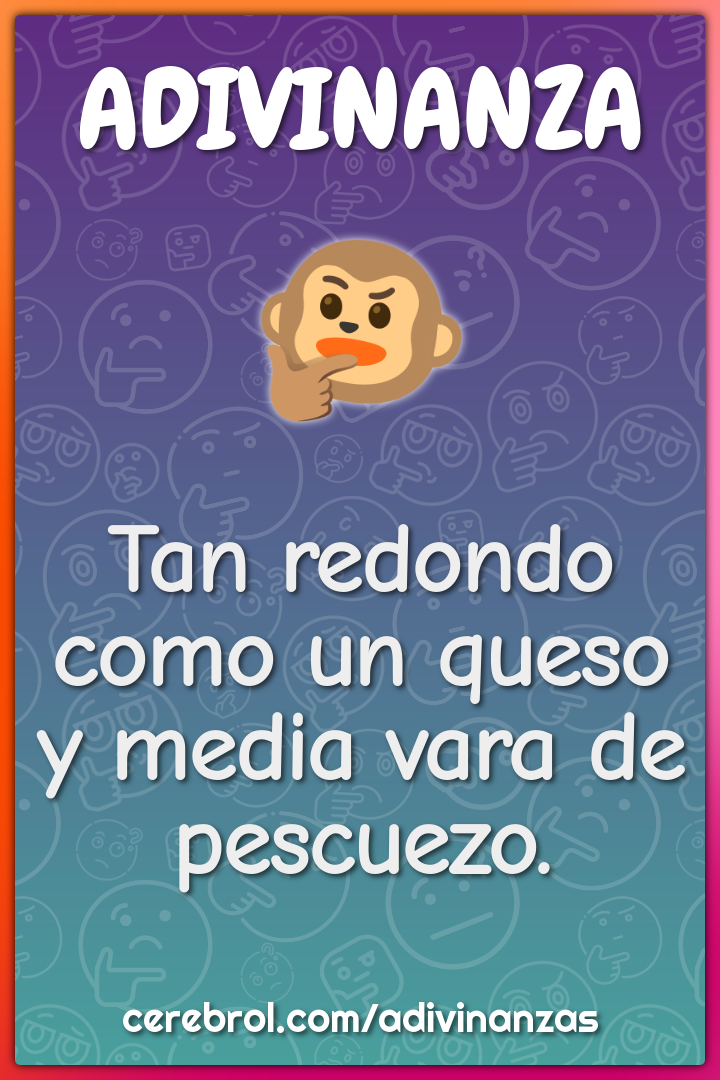 ADIVINANZA

Tan redondo como un queso y media vara de pescuezo.

cerebrol.com/adivinanzas